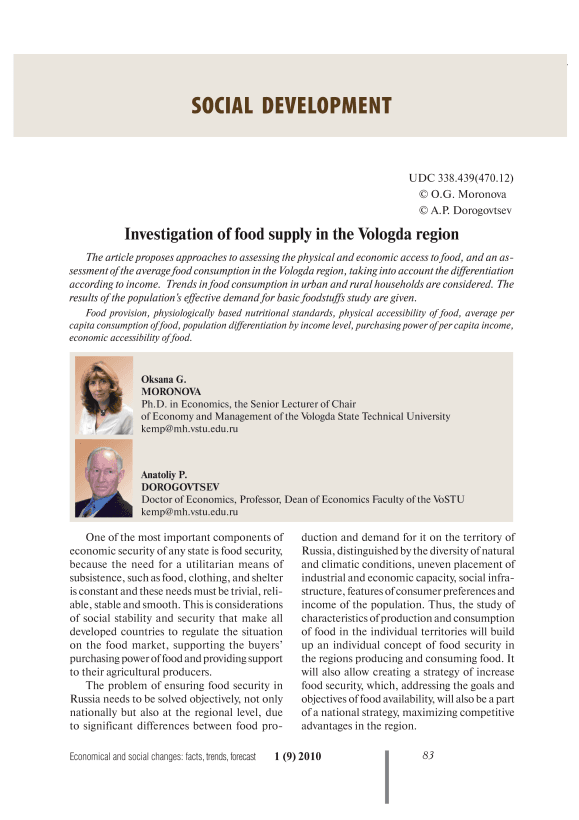 SOCIAL DEVELOPMENT

UDC 338.439(470.12)
© O.G. Moronova
© A.P. Dorogovtsev

Investigation of food supply in the Vologda region

The article proposes approaches to assessing the physical and economic access to food, and an assessment of the average food consumption in the Vologda region, taking into account the differentiation according to income. Trends in food consumption in urban and rural households are considered. The results of the population's effective demand for basic foodstuffs study are given.

Food provision, physiologically based nutritional standards, physical accessibility of food, average per capita consumption of food, population differentiation by income level, purchasing power of per capita income, economic accessibility of food.

Oksana G.
MORONOVA
Ph.D. in Economics, the Senior Lecturer of Chair of Economy and Management of the Vologda State Technical University
kemp@mh.vstu.edu.ru

Anatoliy P.
DOROGOVTSEV
Doctor of Economics, Professor, Dean of Economics Faculty of the VoSTU
kemp@mh.vstu.edu.ru

One of the most important components of economic security of any state is food security, because the need for a utilitarian means of subsistence, such as food, clothing, and shelter is constant and these needs must be trivial, reliable, stable and smooth. This is considerations of social stability and security that make all developed countries to regulate the situation on the food market, supporting the buyers' purchasing power of food and providing support to their agricultural producers.

The problem of ensuring food security in Russia needs to be solved objectively, not only nationally but also at the regional level, due to significant differences between food production and demand for it on the territory of Russia, distinguished by the diversity of natural and climatic conditions, uneven placement of industrial and economic capacity, social infrastructure, features of consumer preferences and income of the population. Thus, the study of characteristics of production and consumption of food in the individual territories will build up an individual concept of food security in the regions producing and consuming food. It will also allow creating a strategy of increase food security, which, addressing the goals and objectives of food availability, will also be a part of a national strategy, maximizing competitive advantages in the region.

Economical and social changes: facts, trends, forecast 1 (9) 2010 83